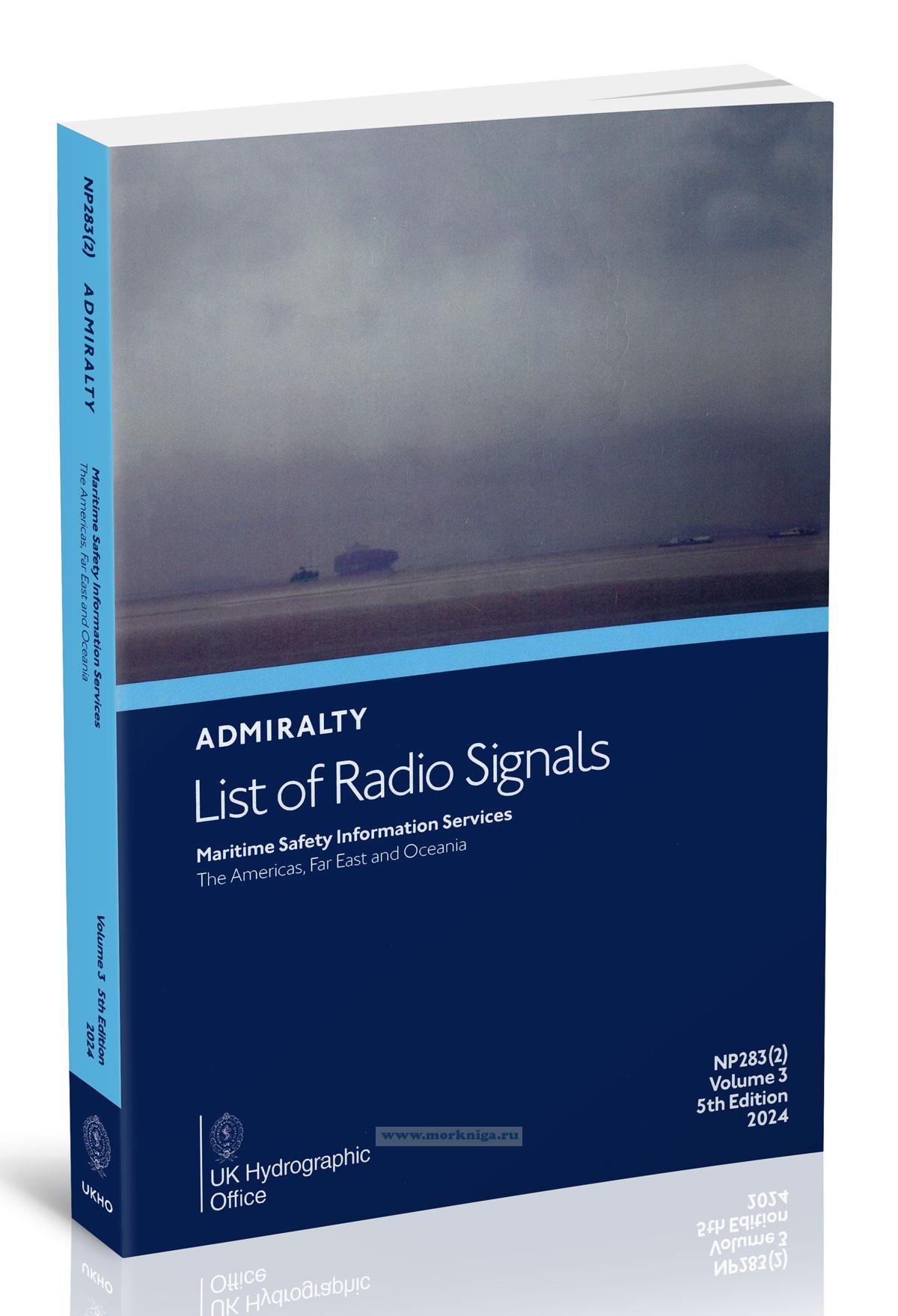 NP283(2) ADMIRALTY
Maritime Safety Information Services
The Americas, Far East and Oceania
Volume 3 5th Edition
2024
UKHO

ADMIRALTY
List of Radio Signals
Maritime Safety Information Services
The Americas, Far East and Oceania

NP283(2)
Volume 3
5th Edition
2024

www.morkniga.ru

UK Hydrographic
Office